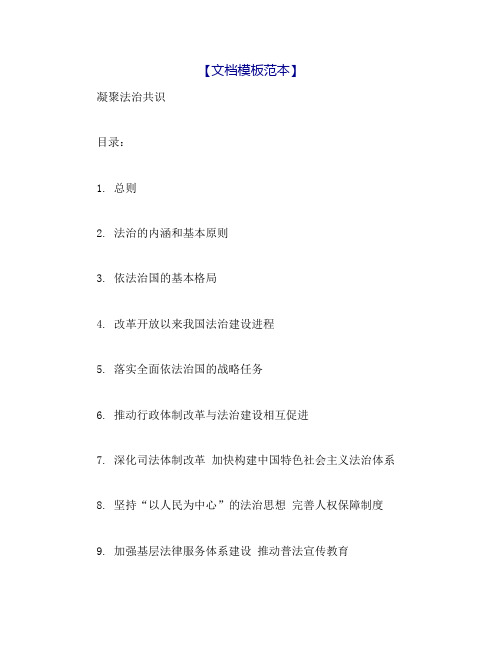 【文档模板范本】

凝聚法治共识

目录：

1. 总则

2. 法治的内涵和基本原则

3. 依法治国的基本格局

4. 改革开放以来我国法治建设进程

5. 落实全面依法治国的战略任务

6. 推动行政体制改革与法治建设相互促进

7. 深化司法体制改革 加快构建中国特色社会主义法治体系

8. 坚持“以人民为中心”的法治思想 完善人权保障制度

9. 加强基层法律服务体系建设 推动普法宣传教育